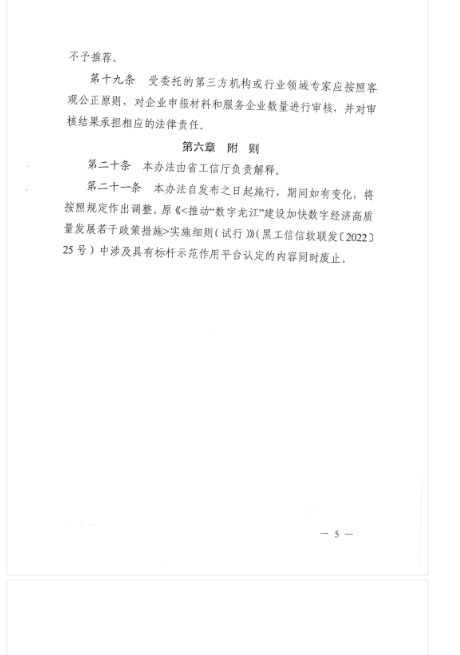 不予推荐。

第十九条 受委托的第三方机构或行业领域专家应按照客观公正原则，对企业申报材料和服务企业数量进行审核，并对审核结果承担相应的法律责任。

第六章 附 则

第二十条 本办法由省工信厅负责解释。

第二十一条 本办法自发布之日起施行，期间如有变化，将按照规定作出调整。原《<推动“数字龙江”建设加快数字经济高质量发展若干政策措施>实施细则（试行）》（黑工信信软联发〔2022〕25号）中涉及具有标杆示范作用平台认定的内容同时废止。

— 5 —